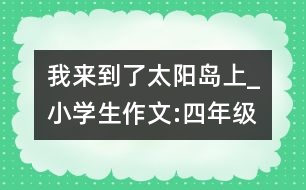 我来到了太阳岛上_小学生作文:四年级